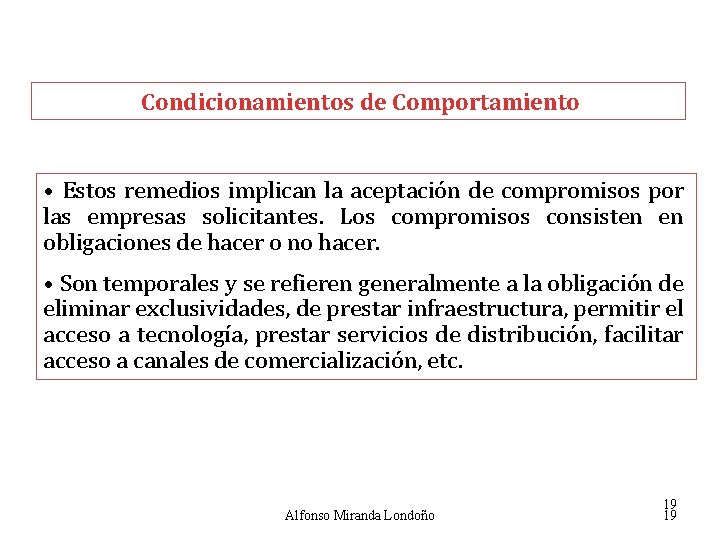 Condicionamientos de Comportamiento

• Estos remedios implican la aceptación de compromisos por las empresas solicitantes. Los compromisos consisten en obligaciones de hacer o no hacer.

• Son temporales y se refieren generalmente a la obligación de eliminar exclusividades, de prestar infraestructura, permitir el acceso a tecnología, prestar servicios de distribución, facilitar acceso a canales de comercialización, etc.

Alfonso Miranda Londoño

19
19